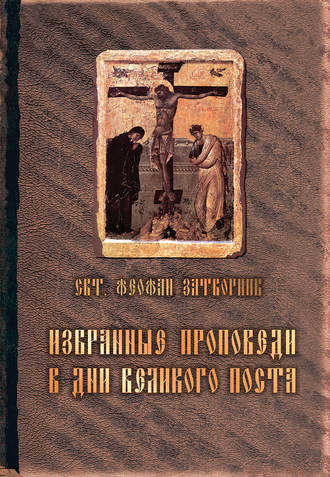 СВТ. ФЕОФАН ЗАТВОРНИК

ИЗБРАННЫЕ ПРОПОВЕДИ В ДНИ ВЕЛИКОГО ПОСТА